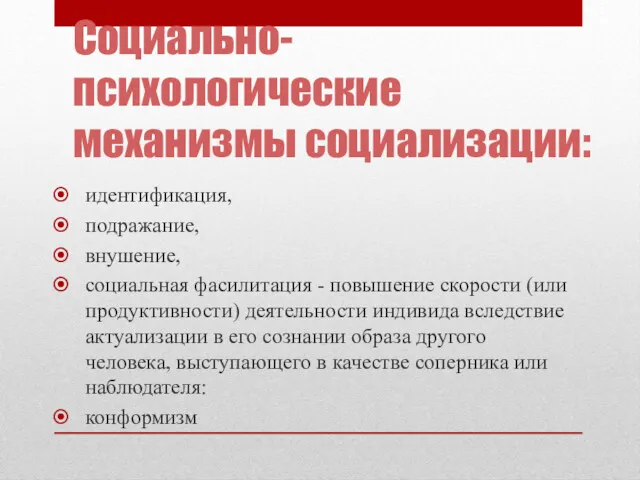 Социально-психологические механизмы социализации:

идентификация,
подражание,
внушение,
социальная фасилитация - повышение скорости (или продуктивности) деятельности индивида вследствие актуализации в его сознании образа другого человека, выступающего в качестве соперника или наблюдателя:
конформизм